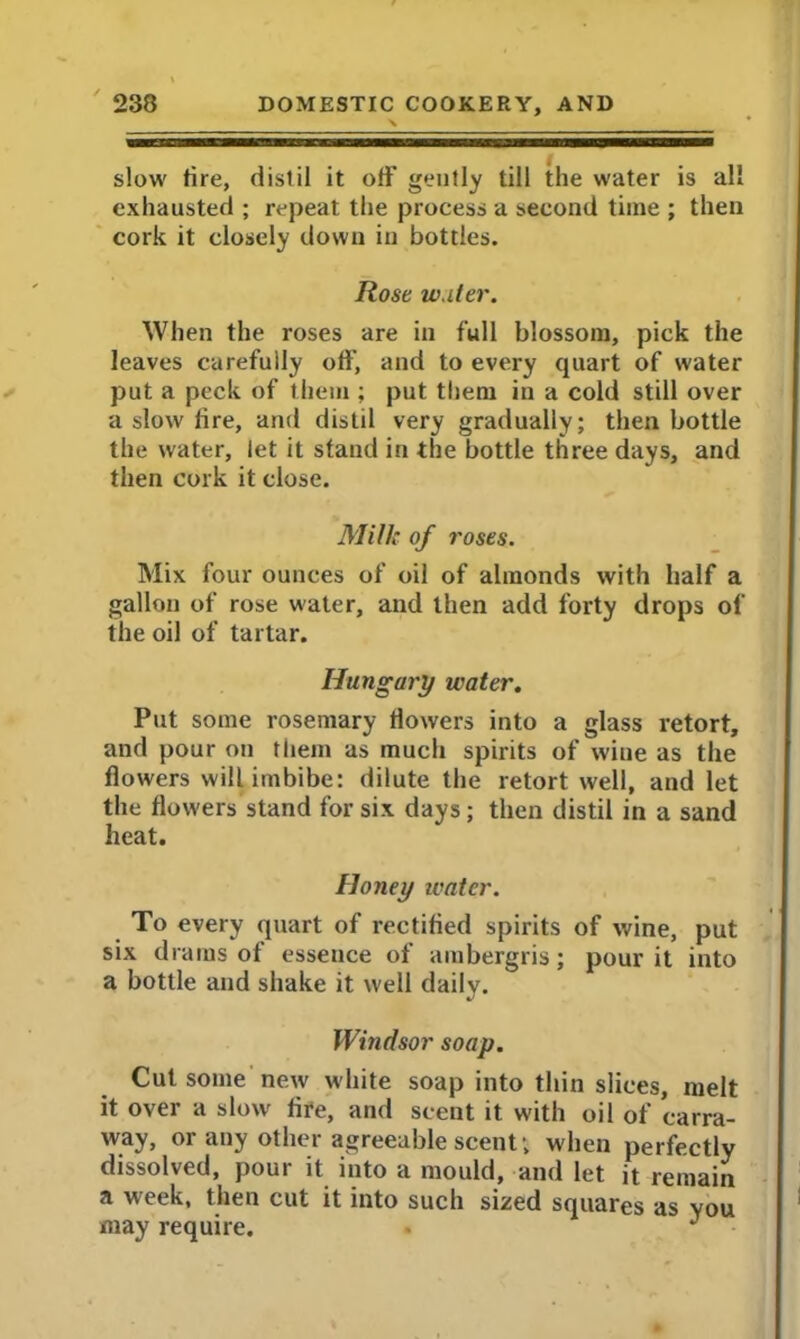 238 DOMESTIC COOKERY, AND

slow fire, distil it off gently till the water is all exhausted ; repeat the process a second time ; then cork it closely down in bottles.

Rose water.

When the roses are in full blossom, pick the leaves carefully off, and to every quart of water put a peck of them ; put them in a cold still over a slow fire, and distil very gradually; then bottle the water, let it stand in the bottle three days, and then cork it close.

Milk of roses.

Mix four ounces of oil of almonds with half a gallon of rose water, and then add forty drops of the oil of tartar.

Hungary water.

Put some rosemary flowers into a glass retort, and pour on them as much spirits of wine as the flowers will imbibe: dilute the retort well, and let the flowers stand for six days; then distil in a sand heat.

Honey water.

To every quart of rectified spirits of wine, put six drams of essence of ambergris; pour it into a bottle and shake it well daily.

Windsor soap.

Cut some new white soap into thin slices, melt it over a slow fire, and scent it with oil of carraway, or any other agreeable scent; when perfectly dissolved, pour it into a mould, and let it remain a week, then cut it into such sized squares as you may require.